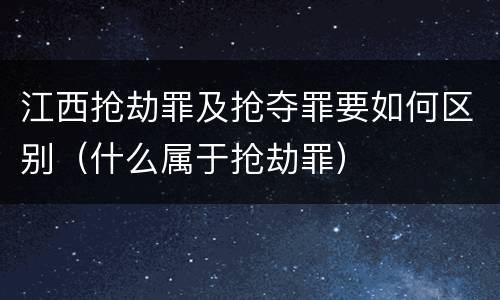 江西抢劫罪及抢夺罪要如何区别（什么属于抢劫罪）